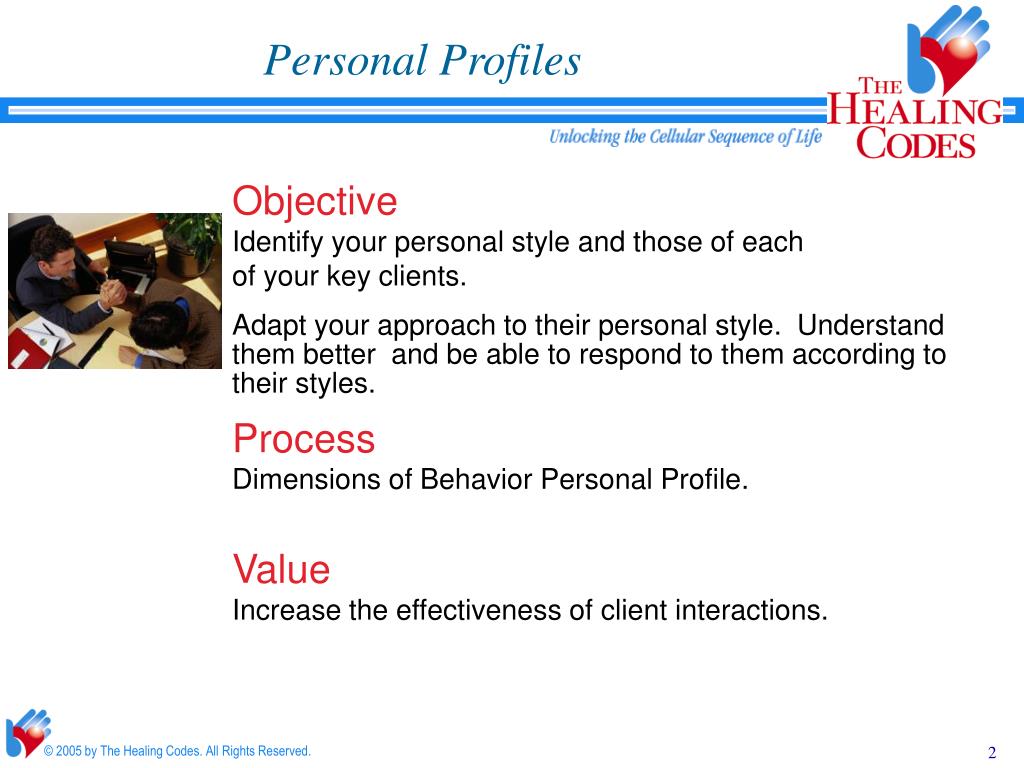 Personal Profiles

THE HEALING CODES

Unlocking the Cellular Sequence of Life

Objective

Identify your personal style and those of each of your key clients.

Adapt your approach to their personal style. Understand them better and be able to respond to them according to their styles.

Process

Dimensions of Behavior Personal Profile.

Value

Increase the effectiveness of client interactions.

© 2005 by The Healing Codes. All Rights Reserved.

2